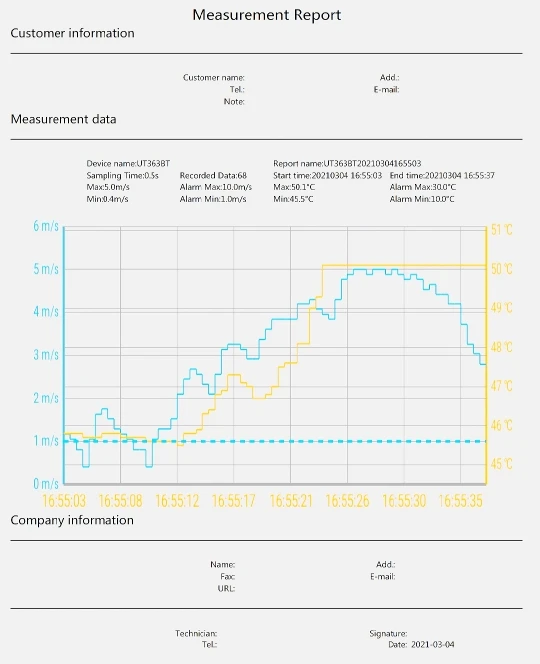 Measurement Report

Customer information

Customer name:
Tel.:
Note:

Add.:
E-mail:

Measurement data

Device name:UT363BT
Sampling Time:0.5s
Max:5.0m/s
Min:0.4m/s

Recorded Data:68
Alarm Max:10.0m/s
Alarm Min:1.0m/s

Report name:UT363BT20210304165503
Start time:20210304 16:55:03
Max:50.1°C
Min:45.5°C

End time:20210304 16:55:37
Alarm Max:30.0°C
Alarm Min:10.0°C

6 m/s
5 m/s
4 m/s
3 m/s
2 m/s
1 m/s
0 m/s

51 ℃
50 ℃
49 ℃
48 ℃
47 ℃
46 ℃
45 ℃

16:55:03 16:55:08 16:55:12 16:55:17 16:55:21 16:55:26 16:55:30 16:55:35

Company information

Name:
Fax:
URL:

Add.:
E-mail:

Technician:
Tel.:

Signature:
Date: 2021-03-04